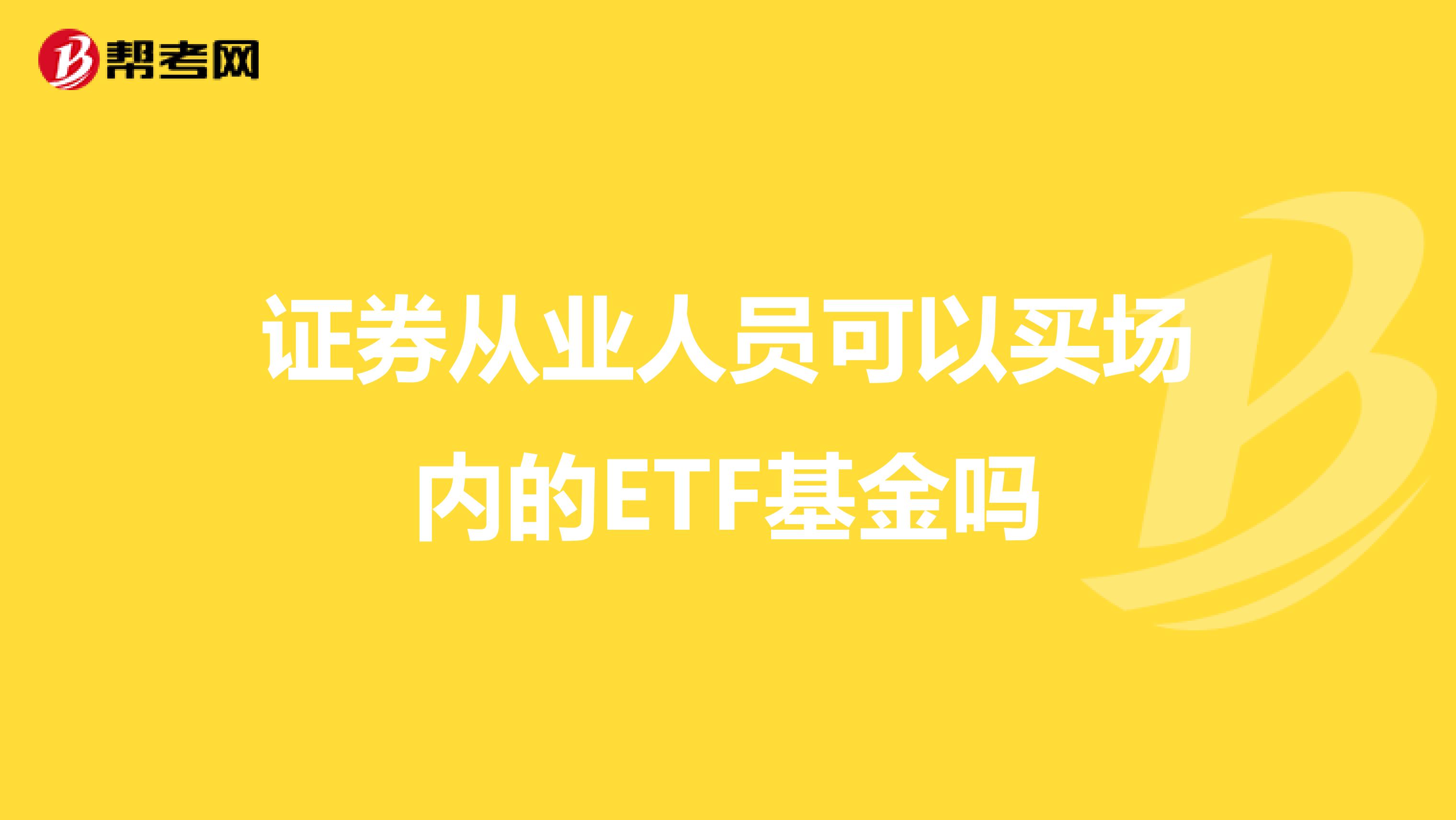 帮考网

证券从业人员可以买场内的ETF基金吗